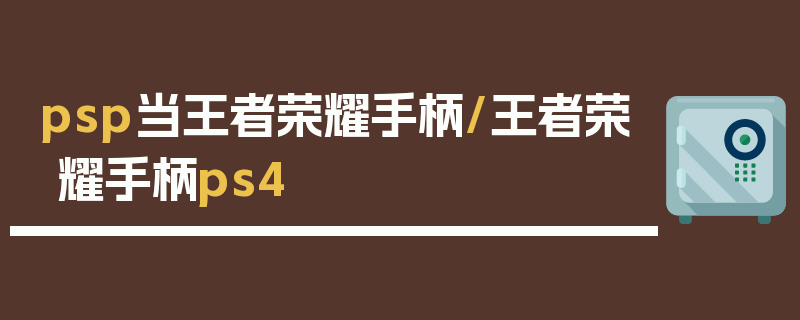 psp当王者荣耀手柄/王者荣耀手柄ps4